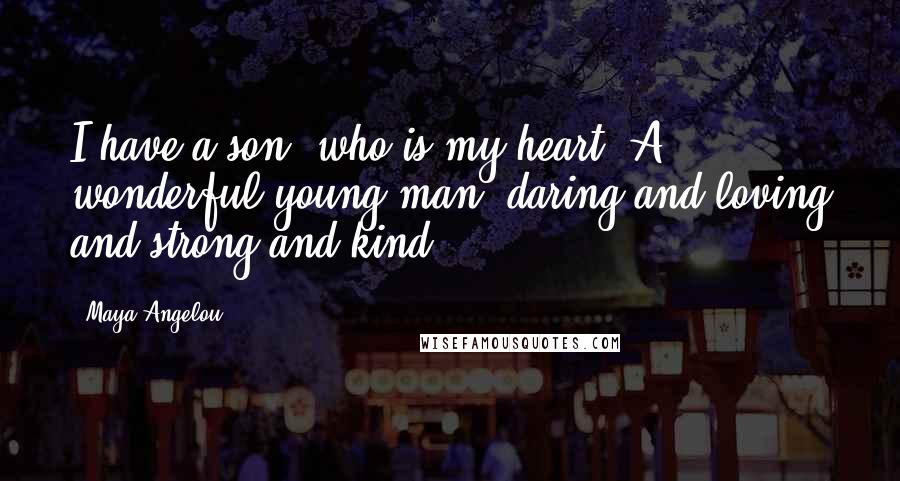 I have a son, who is my heart. A wonderful young man, daring and loving and strong and kind.

Maya Angelou

WISEFAMOUSQUOTES.COM